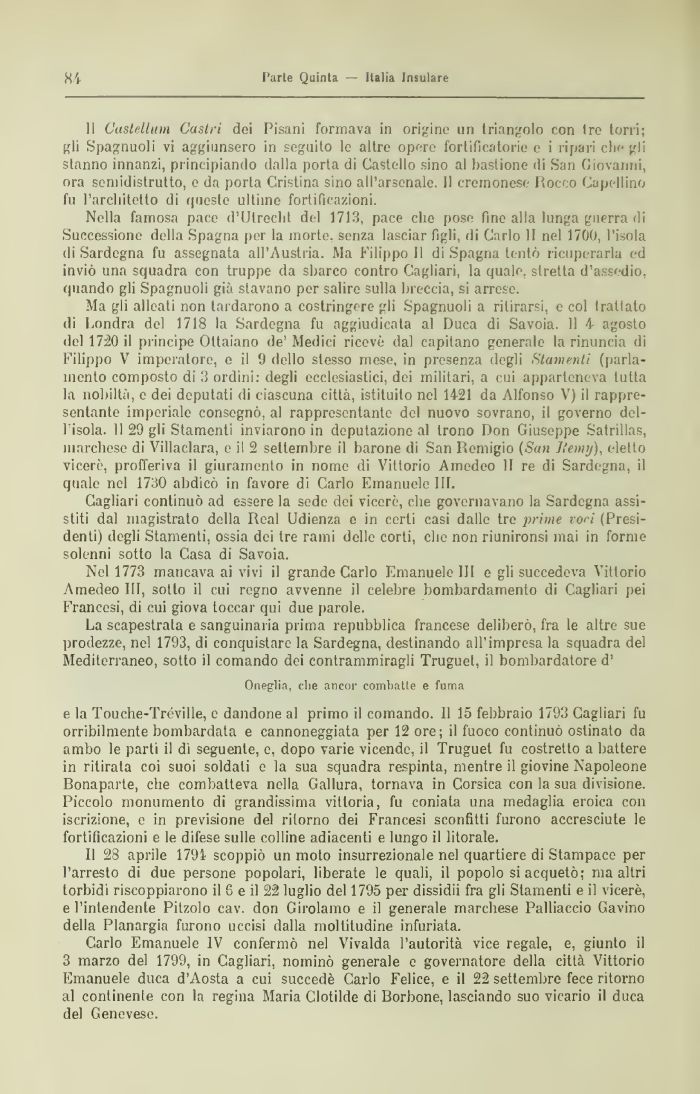 84 Parte Quinta — Italia Insulare

Il Castellum Castri dei Pisani formava in origine un triangolo con tre torri; gli Spagnuoli vi aggiunsero in seguito le altre opere fortificatorie e i ripari che gli stanno innanzi, principiando dalla porta di Castello sino al bastione di San Giovanni, ora semidistrutto, e da porta Cristina sino all'arsenale. Il cremonese Rocco Capellino fu l'architetto di queste ultime fortificazioni.

Nella famosa pace d'Utrecht del 1713, pace che pose fine alla lunga guerra di Successione della Spagna per la morte, senza lasciar figli, di Carlo II nel 1700, l'isola di Sardegna fu assegnata all'Austria. Ma Filippo II di Spagna tentò ricuperarla ed inviò una squadra con truppe da sbarco contro Cagliari, la quale, stretta d'assedio, quando gli Spagnuoli già stavano per salire sulla breccia, si arrese.

Ma gli alleati non tardarono a costringere gli Spagnuoli a ritirarsi, e col trattato di Londra del 1718 la Sardegna fu aggiudicata al Duca di Savoia. Il 4 agosto del 1720 il principe Ottaiano de' Medici ricevè dal capitano generale la rinuncia di Filippo V imperatore, e il 9 dello stesso mese, in presenza degli Stamenti (parlamento composto di 3 ordini: degli ecclesiastici, dei militari, a cui apparteneva tutta la nobiltà, e dei deputati di ciascuna città, istituito nel 1421 da Alfonso V) il rappresentante imperiale consegnò, al rappresentante del nuovo sovrano, il governo dell'isola. Il 29 gli Stamenti inviarono in deputazione al trono Don Giuseppe Satrillas, marchese di Villaclara, e il 2 settembre il barone di San Remigio (San Remy), eletto vicerè, profferiva il giuramento in nome di Vittorio Amedeo II re di Sardegna, il quale nel 1730 abdicò in favore di Carlo Emanuele III.

Cagliari continuò ad essere la sede dei vicerè, che governavano la Sardegna assistiti dal magistrato della Real Udienza e in certi casi dalle tre prime voci (Presidenti) degli Stamenti, ossia dei tre rami delle corti, che non riunironsi mai in forme solenni sotto la Casa di Savoia.

Nel 1773 mancava ai vivi il grande Carlo Emanuele III e gli succedeva Vittorio Amedeo III, sotto il cui regno avvenne il celebre bombardamento di Cagliari pei Francesi, di cui giova toccar qui due parole.

La scapestrata e sanguinaria prima repubblica francese deliberò, fra le altre sue prodezze, nel 1793, di conquistare la Sardegna, destinando all'impresa la squadra del Mediterraneo, sotto il comando dei contrammiragli Truguet, il bombardatore d'

Oneglia, che ancor combatte e fuma

e la Touche-Tréville, e dandone al primo il comando. Il 15 febbraio 1793 Cagliari fu orribilmente bombardata e cannoneggiata per 12 ore; il fuoco continuò ostinato da ambo le parti il dì seguente, e, dopo varie vicende, il Truguet fu costretto a battere in ritirata coi suoi soldati e la sua squadra respinta, mentre il giovine Napoleone Bonaparte, che combatteva nella Gallura, tornava in Corsica con la sua divisione. Piccolo monumento di grandissima vittoria, fu coniata una medaglia eroica con iscrizione, e in previsione del ritorno dei Francesi sconfitti furono accresciute le fortificazioni e le difese sulle colline adiacenti e lungo il litorale.

Il 28 aprile 1794 scoppiò un moto insurrezionale nel quartiere di Stampace per l'arresto di due persone popolari, liberate le quali, il popolo si acquetò; ma altri torbidi riscoppiarono il 6 e il 22 luglio del 1795 per dissidii fra gli Stamenti e il vicerè, e l'intendente Pitzolo cav. don Girolamo e il generale marchese Palliaccio Gavino della Planargia furono uccisi dalla moltitudine infuriata.

Carlo Emanuele IV confermò nel Vivalda l'autorità vice regale, e, giunto il 3 marzo del 1799, in Cagliari, nominò generale e governatore della città Vittorio Emanuele duca d'Aosta a cui succedè Carlo Felice, e il 22 settembre fece ritorno al continente con la regina Maria Clotilde di Borbone, lasciando suo vicario il duca del Genevese.